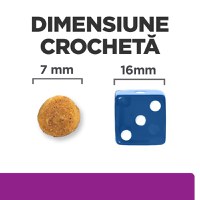 DIMENSIUNE CROCHETĂ

7 mm

16mm